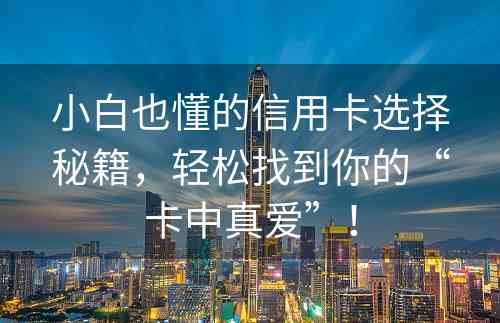 小白也懂的信用卡选择秘籍，轻松找到你的“卡中真爱”！